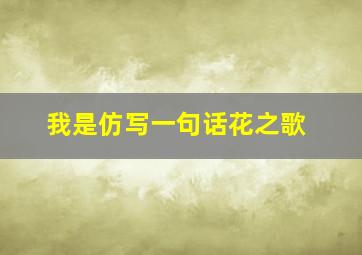 我是仿写一句话花之歌